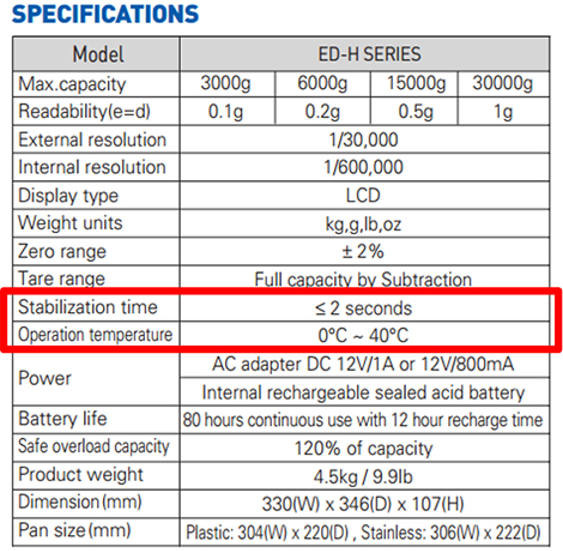 SPECIFICATIONS

| Model | ED-H SERIES | | | |
|---|---|---|---|---|
| Max.capacity | 3000g | 6000g | 15000g | 30000g |
| Readability(e=d) | 0.1g | 0.2g | 0.5g | 1g |
| External resolution | 1/30,000 | | | |
| Internal resolution | 1/600,000 | | | |
| Display type | LCD | | | |
| Weight units | kg,g,lb,oz | | | |
| Zero range | ± 2% | | | |
| Tare range | Full capacity by Subtraction | | | |
| Stabilization time | ≤ 2 seconds | | | |
| Operation temperature | 0°C ~ 40°C | | | |
| Power | AC adapter DC 12V/1A or 12V/800mA | | | |
| | Internal rechargeable sealed acid battery | | | |
| Battery life | 80 hours continuous use with 12 hour recharge time | | | |
| Safe overload capacity | 120% of capacity | | | |
| Product weight | 4.5kg / 9.9lb | | | |
| Dimension(mm) | 330(W) x 346(D) x 107(H) | | | |
| Pan size(mm) | Plastic: 304(W) x 220(D) , Stainless: 306(W) x 222(D) | | | |